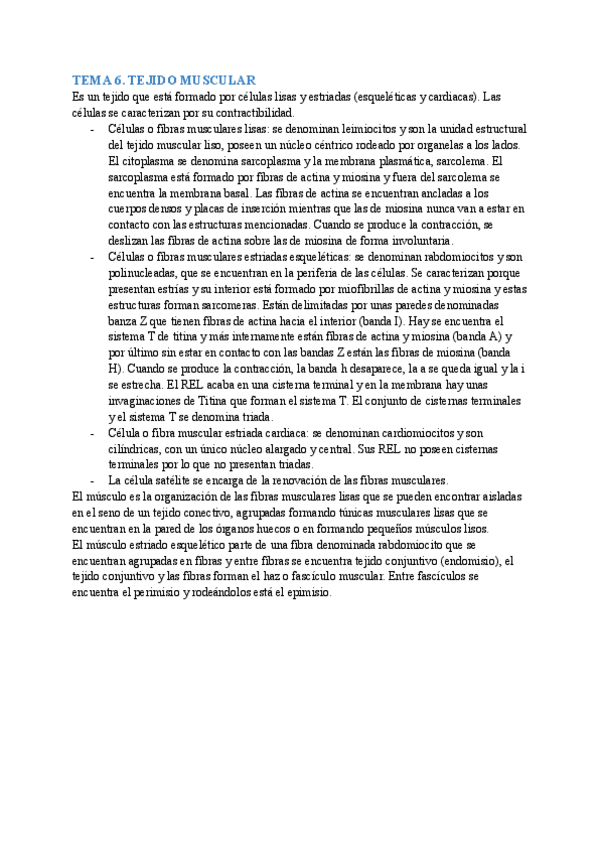 TEMA 6. TEJIDO MUSCULAR
Es un tejido que está formado por células lisas y estriadas (esqueléticas y cardiacas). Las células se caracterizan por su contractibilidad.

- Células o fibras musculares lisas: se denominan leimiocitos y son la unidad estructural del tejido muscular liso, poseen un núcleo céntrico rodeado por organelas a los lados. El citoplasma se denomina sarcoplasma y la membrana plasmática, sarcolema. El sarcoplasma está formado por fibras de actina y miosina y fuera del sarcolema se encuentra la membrana basal. Las fibras de actina se encuentran ancladas a los cuerpos densos y placas de inserción mientras que las de miosina nunca van a estar en contacto con las estructuras mencionadas. Cuando se produce la contracción, se deslizan las fibras de actina sobre las de miosina de forma involuntaria.
- Células o fibras musculares estriadas esqueléticas: se denominan rabdomiocitos y son polinucleadas, que se encuentran en la periferia de las células. Se caracterizan porque presentan estrías y su interior está formado por miofibrillas de actina y miosina y estas estructuras forman sarcomeras. Están delimitadas por unas paredes denominadas banza Z que tienen fibras de actina hacia el interior (banda I). Hay se encuentra el sistema T de titina y más internamente están fibras de actina y miosina (banda A) y por último sin estar en contacto con las bandas Z están las fibras de miosina (banda H). Cuando se produce la contracción, la banda h desaparece, la a se queda igual y la i se estrecha. El REL acaba en una cisterna terminal y en la membrana hay unas invaginaciones de Titina que forman el sistema T. El conjunto de cisternas terminales y el sistema T se denomina triada.
- Célula o fibra muscular estriada cardiaca: se denominan cardiomiocitos y son cilíndricas, con un único núcleo alargado y central. Sus REL no poseen cisternas terminales por lo que no presentan triadas.
- La célula satélite se encarga de la renovación de las fibras musculares.

El músculo es la organización de las fibras musculares lisas que se pueden encontrar aisladas en el seno de un tejido conectivo, agrupadas formando túnicas musculares lisas que se encuentran en la pared de los órganos huecos o en formando pequeños músculos lisos.
El músculo estriado esquelético parte de una fibra denominada rabdomiocito que se encuentran agrupadas en fibras y entre fibras se encuentra tejido conjuntivo (endomisio), el tejido conjuntivo y las fibras forman el haz o fascículo muscular. Entre fascículos se encuentra el perimisio y rodeándolos está el epimisio.